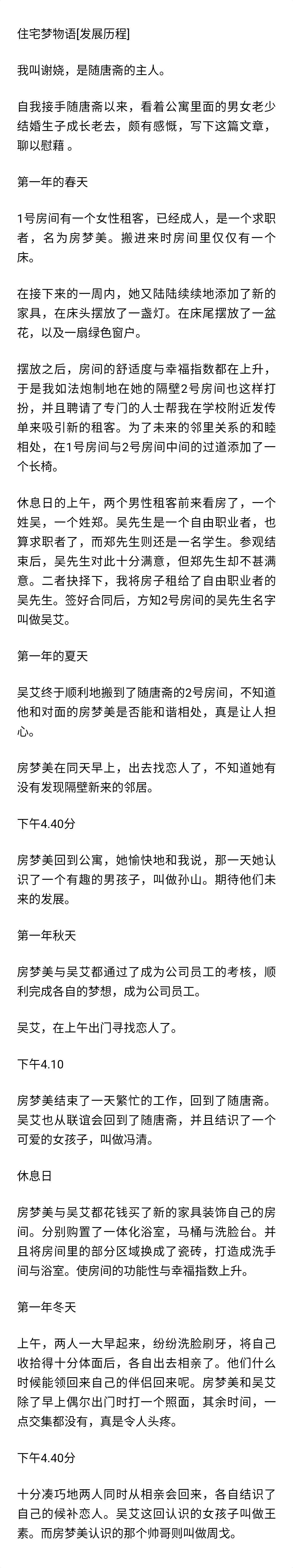 住宅梦物语[发展历程]

我叫谢娆，是随唐斋的主人。

自我接手随唐斋以来，看着公寓里面的男女老少结婚生子成长老去，颇有感慨，写下这篇文章，聊以慰藉 。

第一年的春天

1号房间有一个女性租客，已经成人，是一个求职者，名为房梦美。搬进来时房间里仅仅有一个床。

在接下来的一周内，她又陆陆续续地添加了新的家具，在床头摆放了一盏灯。在床尾摆放了一盆花，以及一扇绿色窗户。

摆放之后，房间的舒适度与幸福指数都在上升，于是我如法炮制地在她的隔壁2号房间也这样打扮，并且聘请了专门的人士帮我在学校附近发传单来吸引新的租客。为了未来的邻里关系的和睦相处，在1号房间与2号房间中间的过道添加了一个长椅。

休息日的上午，两个男性租客前来看房了，一个姓吴，一个姓郑。吴先生是一个自由职业者，也算求职者了，而郑先生则还是一名学生。参观结束后，吴先生对此十分满意，但郑先生却不甚满意。二者抉择下，我将房子租给了自由职业者的吴先生。签好合同后，方知2号房间的吴先生名字叫做吴艾。

第一年的夏天

吴艾终于顺利地搬到了随唐斋的2号房间，不知道他和对面的房梦美是否能和谐相处，真是让人担心。

房梦美在同天早上，出去找恋人了，不知道她有没有发现隔壁新来的邻居。

下午4.40分

房梦美回到公寓，她愉快地和我说，那一天她认识了一个有趣的男孩子，叫做孙山。期待他们未来的发展。

第一年秋天

房梦美与吴艾都通过了成为公司员工的考核，顺利完成各自的梦想，成为公司员工。

吴艾，在上午出门寻找恋人了。

下午4.10

房梦美结束了一天繁忙的工作，回到了随唐斋。吴艾也从联谊会回到了随唐斋，并且结识了一个可爱的女孩子，叫做冯清。

休息日

房梦美与吴艾都花钱买了新的家具装饰自己的房间。分别购置了一体化浴室，马桶与洗脸台。并且将房间里的部分区域换成了瓷砖，打造成洗手间与浴室。使房间的功能性与幸福指数上升。

第一年冬天

上午，两人一大早起来，纷纷洗脸刷牙，将自己收拾得十分体面后，各自出去相亲了。他们什么时候能领回来自己的伴侣回来呢。房梦美和吴艾除了早上偶尔出门时打一个照面，其余时间，一点交集都没有，真是令人头疼。

下午4.40分

十分凑巧地两人同时从相亲会回来，各自结识了自己的候补恋人。吴艾这回认识的女孩子叫做王素。而房梦美认识的那个帅哥则叫做周戈。